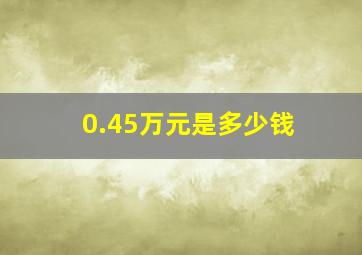 0.45万元是多少钱